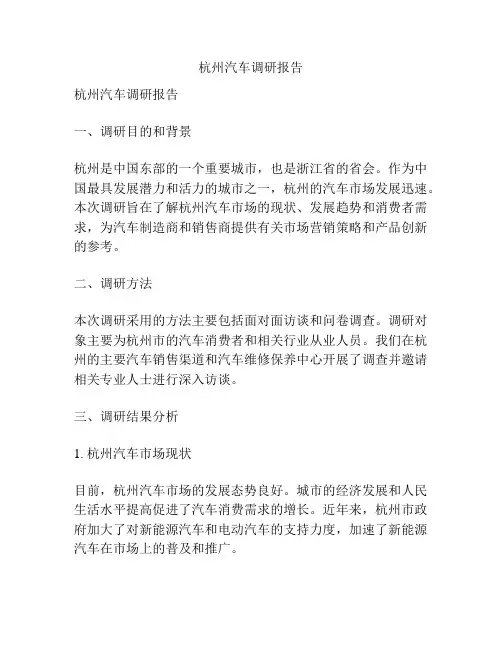 杭州汽车调研报告

杭州汽车调研报告

一、调研目的和背景

杭州是中国东部的一个重要城市，也是浙江省的省会。作为中国最具发展潜力和活力的城市之一，杭州的汽车市场发展迅速。本次调研旨在了解杭州汽车市场的现状、发展趋势和消费者需求，为汽车制造商和销售商提供有关市场营销策略和产品创新的参考。

二、调研方法

本次调研采用的方法主要包括面对面访谈和问卷调查。调研对象主要为杭州市的汽车消费者和相关行业从业人员。我们在杭州的主要汽车销售渠道和汽车维修保养中心开展了调查并邀请相关专业人士进行深入访谈。

三、调研结果分析

1. 杭州汽车市场现状

目前，杭州汽车市场的发展态势良好。城市的经济发展和人民生活水平提高促进了汽车消费需求的增长。近年来，杭州市政府加大了对新能源汽车和电动汽车的支持力度，加速了新能源汽车在市场上的普及和推广。